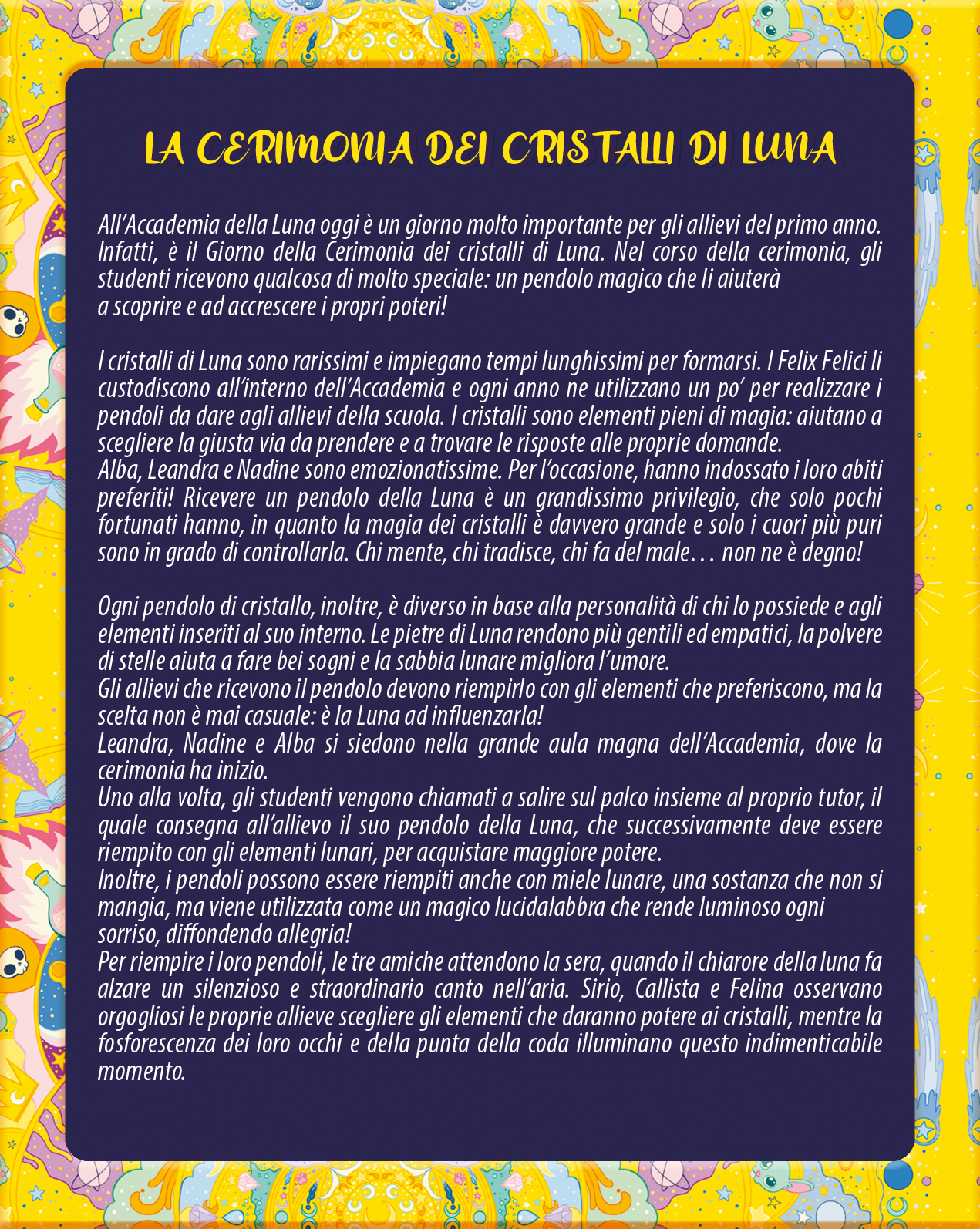 LA CERIMONIA DEI CRISTALLI DI LUNA

All'Accademia della Luna oggi è un giorno molto importante per gli allievi del primo anno. Infatti, è il Giorno della Cerimonia dei cristalli di Luna. Nel corso della cerimonia, gli studenti ricevono qualcosa di molto speciale: un pendolo magico che li aiuterà a scoprire e ad accrescere i propri poteri!

I cristalli di Luna sono rarissimi e impiegano tempi lunghissimi per formarsi. I Felix Felici li custodiscono all'interno dell'Accademia e ogni anno ne utilizzano un po' per realizzare i pendoli da dare agli allievi della scuola. I cristalli sono elementi pieni di magia: aiutano a scegliere la giusta via da prendere e a trovare le risposte alle proprie domande.
Alba, Leandra e Nadine sono emozionatissime. Per l'occasione, hanno indossato i loro abiti preferiti! Ricevere un pendolo della Luna è un grandissimo privilegio, che solo pochi fortunati hanno, in quanto la magia dei cristalli è davvero grande e solo i cuori più puri sono in grado di controllarla. Chi mente, chi tradisce, chi fa del male… non ne è degno!

Ogni pendolo di cristallo, inoltre, è diverso in base alla personalità di chi lo possiede e agli elementi inseriti al suo interno. Le pietre di Luna rendono più gentili ed empatici, la polvere di stelle aiuta a fare bei sogni e la sabbia lunare migliora l'umore.
Gli allievi che ricevono il pendolo devono riempirlo con gli elementi che preferiscono, ma la scelta non è mai casuale: è la Luna ad influenzarla!
Leandra, Nadine e Alba si siedono nella grande aula magna dell'Accademia, dove la cerimonia ha inizio.
Uno alla volta, gli studenti vengono chiamati a salire sul palco insieme al proprio tutor, il quale consegna all'allievo il suo pendolo della Luna, che successivamente deve essere riempito con gli elementi lunari, per acquistare maggiore potere.
Inoltre, i pendoli possono essere riempiti anche con miele lunare, una sostanza che non si mangia, ma viene utilizzata come un magico lucidalabbra che rende luminoso ogni sorriso, diffondendo allegria!
Per riempire i loro pendoli, le tre amiche attendono la sera, quando il chiarore della luna fa alzare un silenzioso e straordinario canto nell'aria. Sirio, Callista e Felina osservano orgogliosi le proprie allieve scegliere gli elementi che daranno potere ai cristalli, mentre la fosforescenza dei loro occhi e della punta della coda illuminano questo indimenticabile momento.